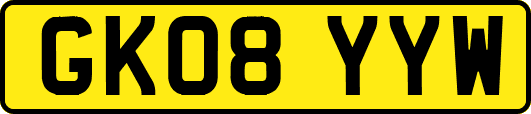 GK08 YYW